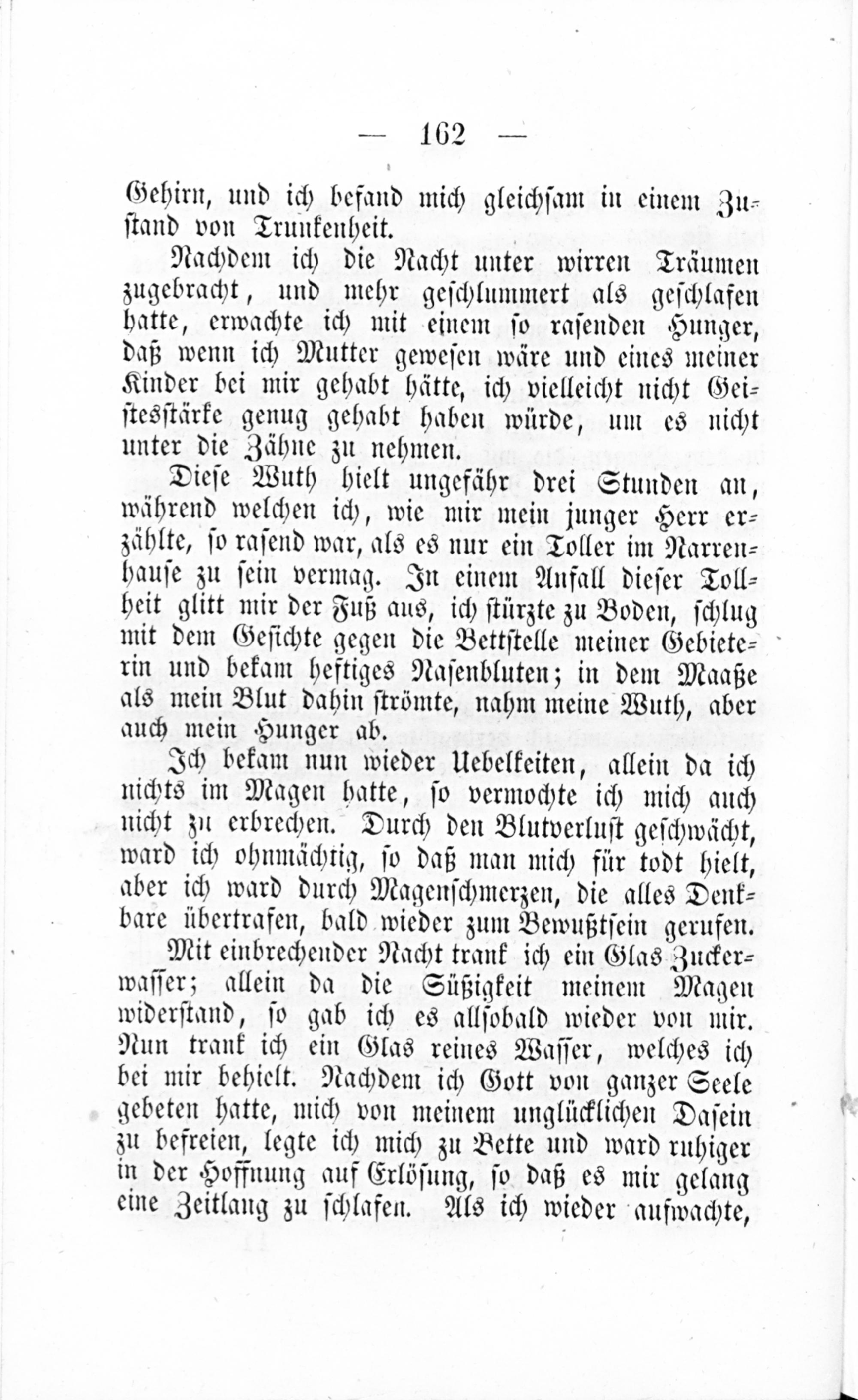 — 162 —

Gehirn, und ich befand mich gleichsam in einem Zustand von Trunkenheit.

Nachdem ich die Nacht unter wirren Träumen zugebracht, und mehr geschlummert als geschlafen hatte, erwachte ich mit einem so rasenden Hunger, daß wenn ich Mutter gewesen wäre und eines meiner Kinder bei mir gehabt hätte, ich vielleicht nicht Geistesstärke genug gehabt haben würde, um es nicht unter die Zähne zu nehmen.

Diese Wuth hielt ungefähr drei Stunden an, während welchen ich, wie mir mein junger Herr erzählte, so rasend war, als es nur ein Toller im Narrenhause zu sein vermag. In einem Anfall dieser Tollheit glitt mir der Fuß aus, ich stürzte zu Boden, schlug mit dem Gesichte gegen die Bettstelle meiner Gebieterin und bekam heftiges Nasenbluten; in dem Maaße als mein Blut dahin strömte, nahm meine Wuth, aber auch mein Hunger ab.

Ich bekam nun wieder Uebelkeiten, allein da ich nichts im Magen hatte, so vermochte ich mich auch nicht zu erbrechen. Durch den Blutverlust geschwächt, ward ich ohnmächtig, so daß man mich für todt hielt, aber ich ward durch Magenschmerzen, die alles Denkbare übertrafen, bald wieder zum Bewußtsein gerufen.

Mit einbrechender Nacht trank ich ein Glas Zuckerwasser; allein da die Süßigkeit meinem Magen widerstand, so gab ich es allsobald wieder von mir. Nun trank ich ein Glas reines Wasser, welches ich bei mir behielt. Nachdem ich Gott von ganzer Seele gebeten hatte, mich von meinem unglücklichen Dasein zu befreien, legte ich mich zu Bette und ward ruhiger in der Hoffnung auf Erlösung, so daß es mir gelang eine Zeitlang zu schlafen. Als ich wieder aufwachte,